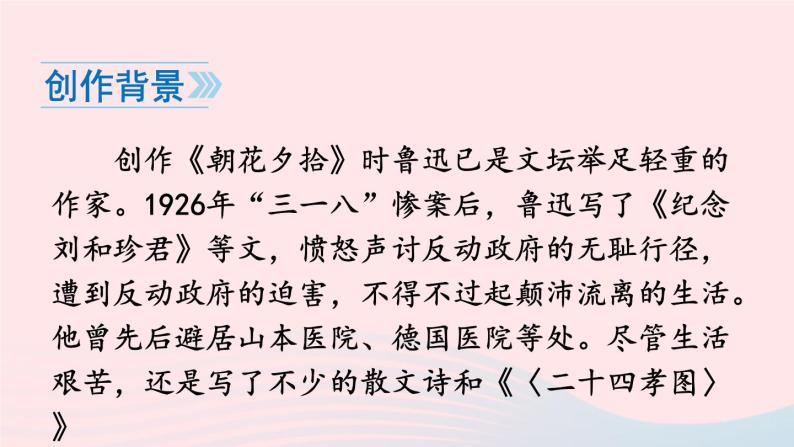 创作背景

创作《朝花夕拾》时鲁迅已是文坛举足轻重的作家。1926年“三一八”惨案后，鲁迅写了《纪念刘和珍君》等文，愤怒声讨反动政府的无耻行径，遭到反动政府的迫害，不得不过起颠沛流离的生活。他曾先后避居山本医院、德国医院等处。尽管生活艰苦，还是写了不少的散文诗和《〈二十四孝图〉》